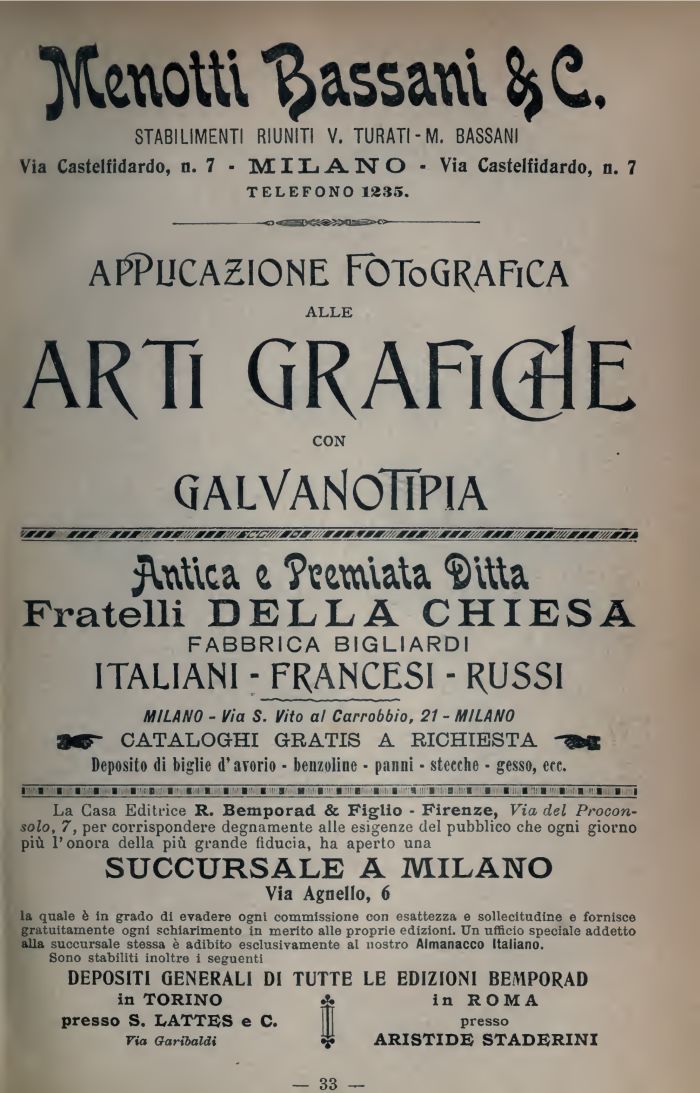 Menotti Bassani & C.
STABILIMENTI RIUNITI V. TURATI - M. BASSANI
Via Castelfidardo, n. 7 - MILANO - Via Castelfidardo, n. 7
TELEFONO 1235.

APPLICAZIONE FOTOGRAFICA
ALLE
ARTI GRAFICHE
CON
GALVANOTIPIA

Antica e Premiata Ditta
Fratelli DELLA CHIESA
FABBRICA BIGLIARDI
ITALIANI - FRANCESI - RUSSI
MILANO - Via S. Vito al Carrobbio, 21 - MILANO
CATALOGHI GRATIS A RICHIESTA
Deposito di biglie d'avorio - benzoline - panni - stecche - gesso, ecc.

La Casa Editrice R. Bemporad & Figlio - Firenze, Via del Proconsolo, 7, per corrispondere degnamente alle esigenze del pubblico che ogni giorno più l'onora della più grande fiducia, ha aperto una
SUCCURSALE A MILANO
Via Agnello, 6
la quale è in grado di evadere ogni commissione con esattezza e sollecitudine e fornisce gratuitamente ogni schiarimento in merito alle proprie edizioni. Un ufficio speciale addetto alla succursale stessa è adibito esclusivamente al nostro Almanacco Italiano.
Sono stabiliti inoltre i seguenti
DEPOSITI GENERALI DI TUTTE LE EDIZIONI BEMPORAD
in TORINO
presso S. LATTES e C.
Via Garibaldi
in ROMA
presso
ARISTIDE STADERINI

— 33 —